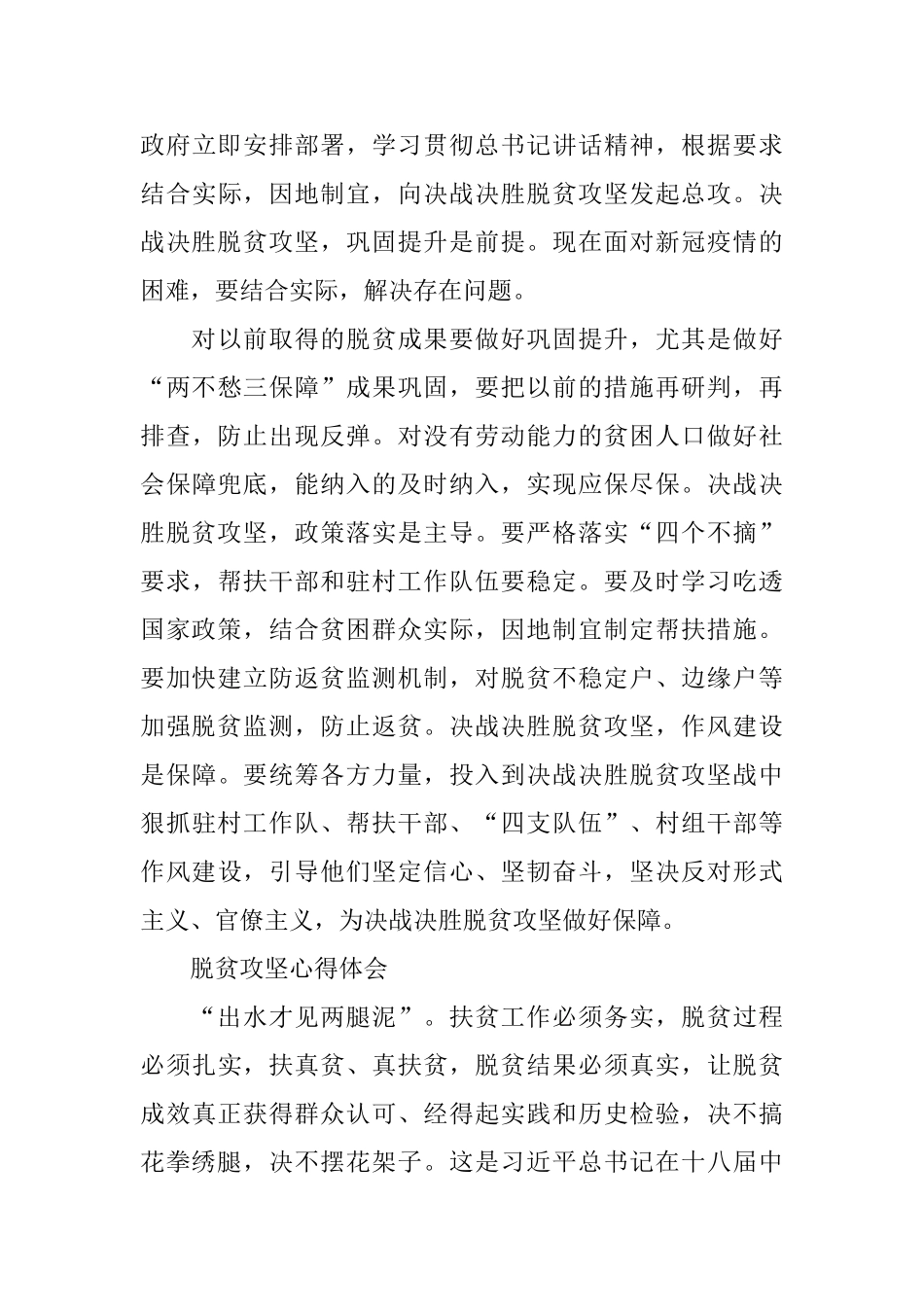 政府立即安排部署，学习贯彻总书记讲话精神，根据要求结合实际，因地制宜，向决战决胜脱贫攻坚发起总攻。决战决胜脱贫攻坚，巩固提升是前提。现在面对新冠疫情的困难，要结合实际，解决存在问题。

对以前取得的脱贫成果要做好巩固提升，尤其是做好“两不愁三保障”成果巩固，要把以前的措施再研判，再排查，防止出现反弹。对没有劳动能力的贫困人口做好社会保障兜底，能纳入的及时纳入，实现应保尽保。决战决胜脱贫攻坚，政策落实是主导。要严格落实“四个不摘”要求，帮扶干部和驻村工作队伍要稳定。要及时学习吃透国家政策，结合贫困群众实际，因地制宜制定帮扶措施。要加快建立防返贫监测机制，对脱贫不稳定户、边缘户等加强脱贫监测，防止返贫。决战决胜脱贫攻坚，作风建设是保障。要统筹各方力量，投入到决战决胜脱贫攻坚战中狠抓驻村工作队、帮扶干部、“四支队伍”、村组干部等作风建设，引导他们坚定信心、坚韧奋斗，坚决反对形式主义、官僚主义，为决战决胜脱贫攻坚做好保障。

脱贫攻坚心得体会

“出水才见两腿泥”。扶贫工作必须务实，脱贫过程必须扎实，扶真贫、真扶贫，脱贫结果必须真实，让脱贫成效真正获得群众认可、经得起实践和历史检验，决不搞花拳绣腿，决不摆花架子。这是习近平总书记在十八届中